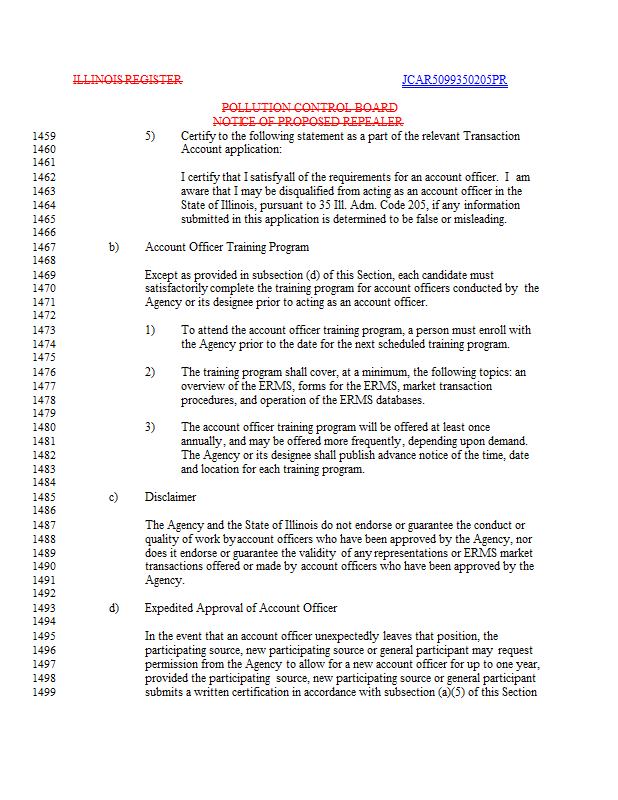 ILLINOIS REGISTER

JCAR5099350205PR

POLLUTION CONTROL BOARD
NOTICE OF PROPOSED REPEALER

1459 5) Certify to the following statement as a part of the relevant Transaction
1460 Account application:
1461
1462 I certify that I satisfyall of the requirements for an account officer. I am
1463 aware that I may be disqualified from acting as an account officer in the
1464 State of Illinois, pursuant to 35 Ill. Adm. Code 205, if any information
1465 submitted in this application is determined to be false or misleading.
1466
1467 b) Account Officer Training Program
1468
1469 Except as provided in subsection (d) of this Section, each candidate must
1470 satisfactorily complete the training program for account officers conducted by the
1471 Agency or its designee prior to acting as an account officer.
1472
1473 1) To attend the account officer training program, a person must enroll with
1474 the Agency prior to the date for the next scheduled training program.
1475
1476 2) The training program shall cover, at a minimum, the following topics: an
1477 overview of the ERMS, forms for the ERMS, market transaction
1478 procedures, and operation of the ERMS databases.
1479
1480 3) The account officer training program will be offered at least once
1481 annually, and may be offered more frequently, depending upon demand.
1482 The Agency or its designee shall publish advance notice of the time, date
1483 and location for each training program.
1484
1485 c) Disclaimer
1486
1487 The Agency and the State of Illinois do not endorse or guarantee the conduct or
1488 quality of work byaccount officers who have been approved by the Agency, nor
1489 does it endorse or guarantee the validity of any representations or ERMS market
1490 transactions offered or made by account officers who have been approved by the
1491 Agency.
1492
1493 d) Expedited Approval of Account Officer
1494
1495 In the event that an account officer unexpectedly leaves that position, the
1496 participating source, new participating source or general participant may request
1497 permission from the Agency to allow for a new account officer for up to one year,
1498 provided the participating source, new participating source or general participant
1499 submits a written certification in accordance with subsection (a)(5) of this Section